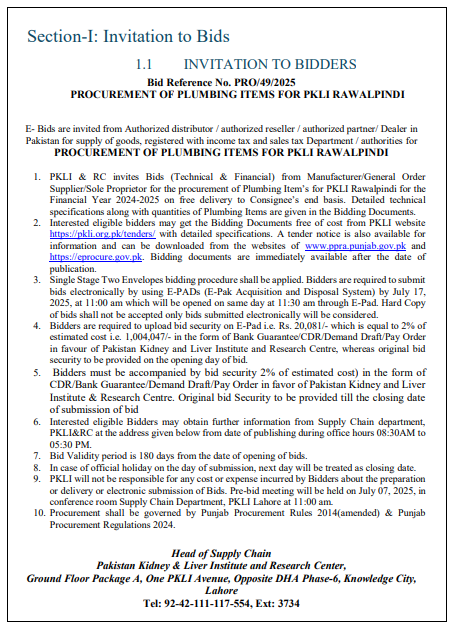 Section-I: Invitation to Bids

1.1 INVITATION TO BIDDERS

Bid Reference No. PRO/49/2025

PROCUREMENT OF PLUMBING ITEMS FOR PKLI RAWALPINDI

E- Bids are invited from Authorized distributor / authorized reseller / authorized partner/ Dealer in Pakistan for supply of goods, registered with income tax and sales tax Department / authorities for

PROCUREMENT OF PLUMBING ITEMS FOR PKLI RAWALPINDI

1. PKLI & RC invites Bids (Technical & Financial) from Manufacturer/General Order Supplier/Sole Proprietor for the procurement of Plumbing Item's for PKLI Rawalpindi for the Financial Year 2024-2025 on free delivery to Consignee's end basis. Detailed technical specifications along with quantities of Plumbing Items are given in the Bidding Documents.
2. Interested eligible bidders may get the Bidding Documents free of cost from PKLI website https://pkli.org.pk/tenders/ with detailed specifications. A tender notice is also available for information and can be downloaded from the websites of www.ppra.punjab.gov.pk and https://eprocure.gov.pk. Bidding documents are immediately available after the date of publication.
3. Single Stage Two Envelopes bidding procedure shall be applied. Bidders are required to submit bids electronically by using E-PADs (E-Pak Acquisition and Disposal System) by July 17, 2025, at 11:00 am which will be opened on same day at 11:30 am through E-Pad. Hard Copy of bids shall not be accepted only bids submitted electronically will be considered.
4. Bidders are required to upload bid security on E-Pad i.e. Rs. 20,081/- which is equal to 2% of estimated cost i.e. 1,004,047/- in the form of Bank Guarantee/CDR/Demand Draft/Pay Order in favour of Pakistan Kidney and Liver Institute and Research Centre, whereas original bid security to be provided on the opening day of bid.
5. Bidders must be accompanied by bid security 2% of estimated cost) in the form of CDR/Bank Guarantee/Demand Draft/Pay Order in favor of Pakistan Kidney and Liver Institute & Research Centre. Original bid Security to be provided till the closing date of submission of bid
6. Interested eligible Bidders may obtain further information from Supply Chain department, PKLI&RC at the address given below from date of publishing during office hours 08:30AM to 05:30 PM.
7. Bid Validity period is 180 days from the date of opening of bids.
8. In case of official holiday on the day of submission, next day will be treated as closing date.
9. PKLI will not be responsible for any cost or expense incurred by Bidders about the preparation or delivery or electronic submission of Bids. Pre-bid meeting will be held on July 07, 2025, in conference room Supply Chain Department, PKLI Lahore at 11:00 am.
10. Procurement shall be governed by Punjab Procurement Rules 2014(amended) & Punjab Procurement Regulations 2024.

Head of Supply Chain
Pakistan Kidney & Liver Institute and Research Center,
Ground Floor Package A, One PKLI Avenue, Opposite DHA Phase-6, Knowledge City, Lahore
Tel: 92-42-111-117-554, Ext: 3734